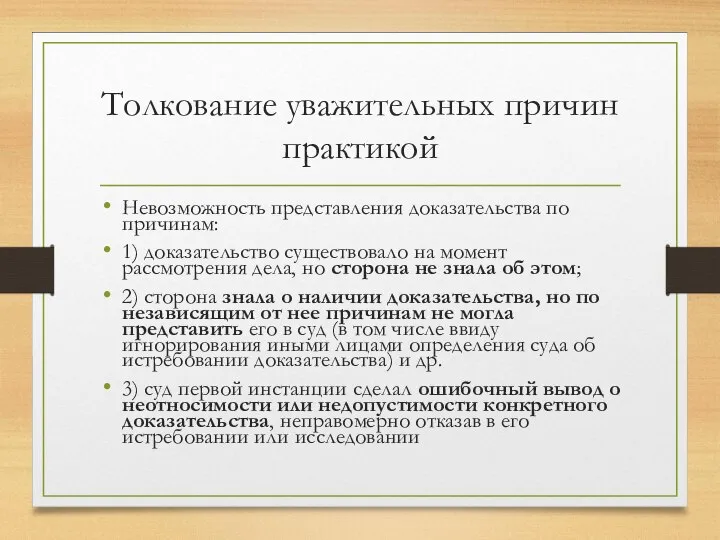 Толкование уважительных причин практикой

• Невозможность представления доказательства по причинам:

• 1) доказательство существовало на момент рассмотрения дела, но сторона не знала об этом;

• 2) сторона знала о наличии доказательства, но по независящим от нее причинам не могла представить его в суд (в том числе ввиду игнорирования иными лицами определения суда об истребовании доказательства) и др.

• 3) суд первой инстанции сделал ошибочный вывод о неотносимости или недопустимости конкретного доказательства, неправомерно отказав в его истребовании или исследовании